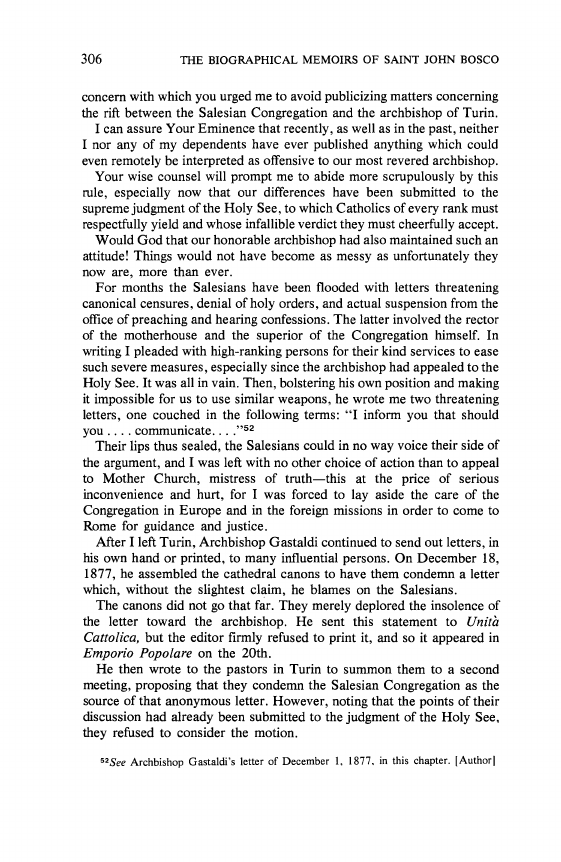 306 THE BIOGRAPHICAL MEMOIRS OF SAINT JOHN BOSCO

concern with which you urged me to avoid publicizing matters concerning the rift between the Salesian Congregation and the archbishop of Turin.

I can assure Your Eminence that recently, as well as in the past, neither I nor any of my dependents have ever published anything which could even remotely be interpreted as offensive to our most revered archbishop.

Your wise counsel will prompt me to abide more scrupulously by this rule, especially now that our differences have been submitted to the supreme judgment of the Holy See, to which Catholics of every rank must respectfully yield and whose infallible verdict they must cheerfully accept.

Would God that our honorable archbishop had also maintained such an attitude! Things would not have become as messy as unfortunately they now are, more than ever.

For months the Salesians have been flooded with letters threatening canonical censures, denial of holy orders, and actual suspension from the office of preaching and hearing confessions. The latter involved the rector of the motherhouse and the superior of the Congregation himself. In writing I pleaded with high-ranking persons for their kind services to ease such severe measures, especially since the archbishop had appealed to the Holy See. It was all in vain. Then, bolstering his own position and making it impossible for us to use similar weapons, he wrote me two threatening letters, one couched in the following terms: "I inform you that should you . . . . communicate. . . ."$^{52}$

Their lips thus sealed, the Salesians could in no way voice their side of the argument, and I was left with no other choice of action than to appeal to Mother Church, mistress of truth—this at the price of serious inconvenience and hurt, for I was forced to lay aside the care of the Congregation in Europe and in the foreign missions in order to come to Rome for guidance and justice.

After I left Turin, Archbishop Gastaldi continued to send out letters, in his own hand or printed, to many influential persons. On December 18, 1877, he assembled the cathedral canons to have them condemn a letter which, without the slightest claim, he blames on the Salesians.

The canons did not go that far. They merely deplored the insolence of the letter toward the archbishop. He sent this statement to Unità Cattolica, but the editor firmly refused to print it, and so it appeared in Emporio Popolare on the 20th.

He then wrote to the pastors in Turin to summon them to a second meeting, proposing that they condemn the Salesian Congregation as the source of that anonymous letter. However, noting that the points of their discussion had already been submitted to the judgment of the Holy See, they refused to consider the motion.

$^{52}$See Archbishop Gastaldi's letter of December 1, 1877, in this chapter. [Author]